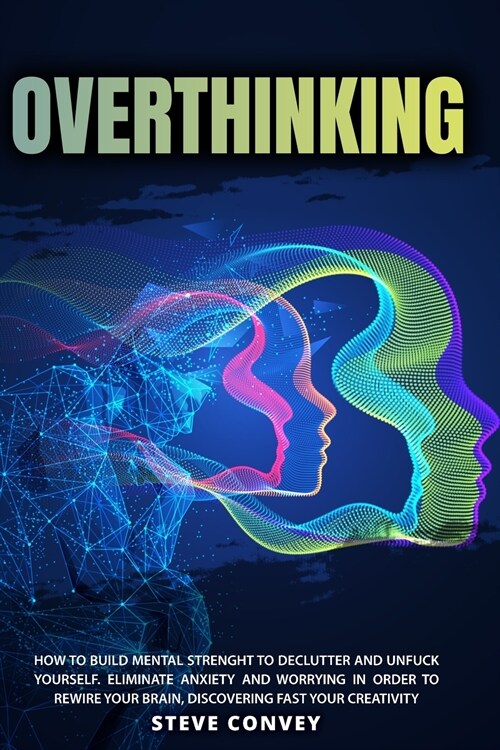 OVERTHINKING

HOW TO BUILD MENTAL STRENGHT TO DECLUTTER AND UNFUCK YOURSELF. ELIMINATE ANXIETY AND WORRYING IN ORDER TO REWIRE YOUR BRAIN, DISCOVERING FAST YOUR CREATIVITY

STEVE CONVEY